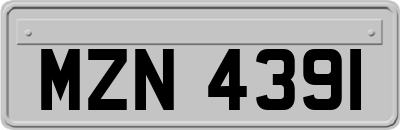 MZN 4391